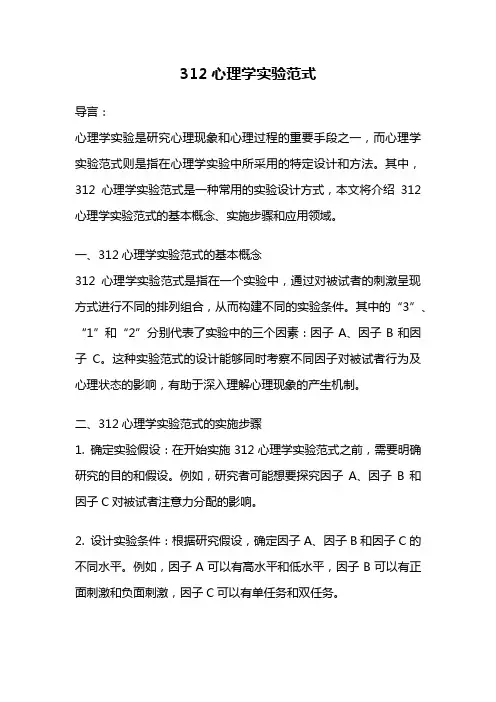 312 心理学实验范式

导言：

心理学实验是研究心理现象和心理过程的重要手段之一，而心理学实验范式则是指在心理学实验中所采用的特定设计和方法。其中，312 心理学实验范式是一种常用的实验设计方式，本文将介绍 312 心理学实验范式的基本概念、实施步骤和应用领域。

一、312 心理学实验范式的基本概念

312 心理学实验范式是指在一个实验中，通过对被试者的刺激呈现方式进行不同的排列组合，从而构建不同的实验条件。其中的“3”、“1”和“2”分别代表了实验中的三个因素：因子 A、因子 B 和因子 C。这种实验范式的设计能够同时考察不同因子对被试者行为及心理状态的影响，有助于深入理解心理现象的产生机制。

二、312 心理学实验范式的实施步骤

1. 确定实验假设：在开始实施 312 心理学实验范式之前，需要明确研究的目的和假设。例如，研究者可能想要探究因子 A、因子 B 和因子 C 对被试者注意力分配的影响。

2. 设计实验条件：根据研究假设，确定因子 A、因子 B 和因子 C 的不同水平。例如，因子 A 可以有高水平和低水平，因子 B 可以有正面刺激和负面刺激，因子 C 可以有单任务和双任务。